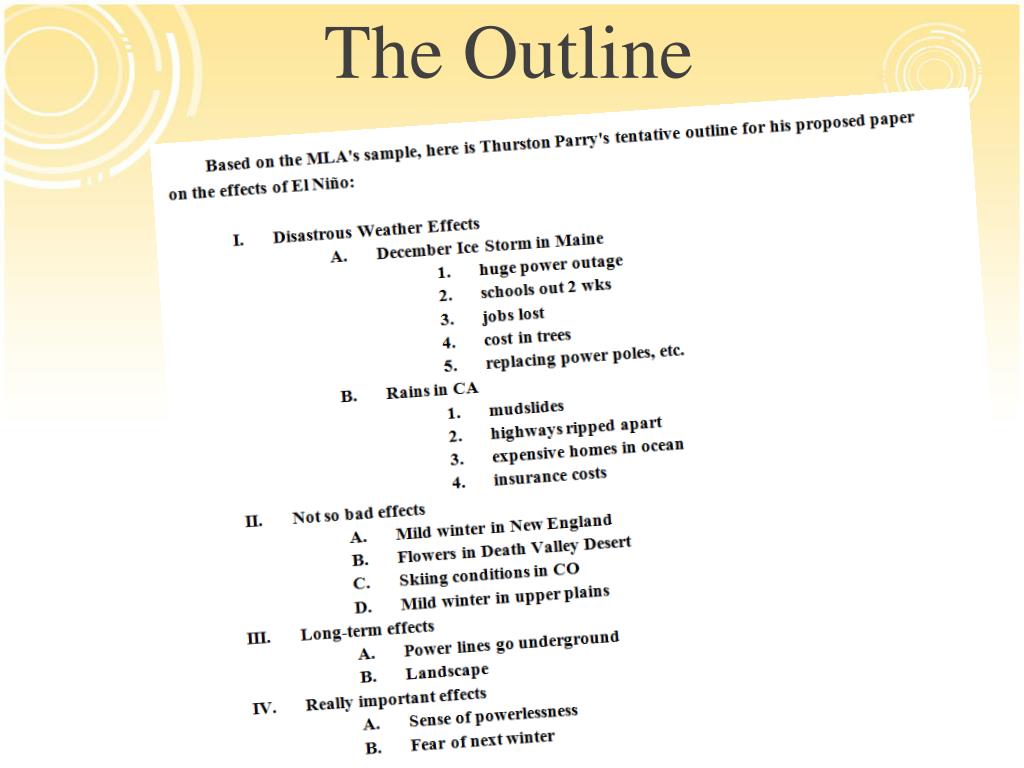 The Outline

Based on the MLA's sample, here is Thurston Parry's tentative outline for his proposed paper on the effects of El Niño:

I. Disastrous Weather Effects
A. December Ice Storm in Maine
1. huge power outage
2. schools out 2 wks
3. jobs lost
4. cost in trees
5. replacing power poles, etc.
B. Rains in CA
1. mudslides
2. highways ripped apart
3. expensive homes in ocean
4. insurance costs
II. Not so bad effects
A. Mild winter in New England
B. Flowers in Death Valley Desert
C. Skiing conditions in CO
D. Mild winter in upper plains
III. Long-term effects
A. Power lines go underground
B. Landscape
IV. Really important effects
A. Sense of powerlessness
B. Fear of next winter